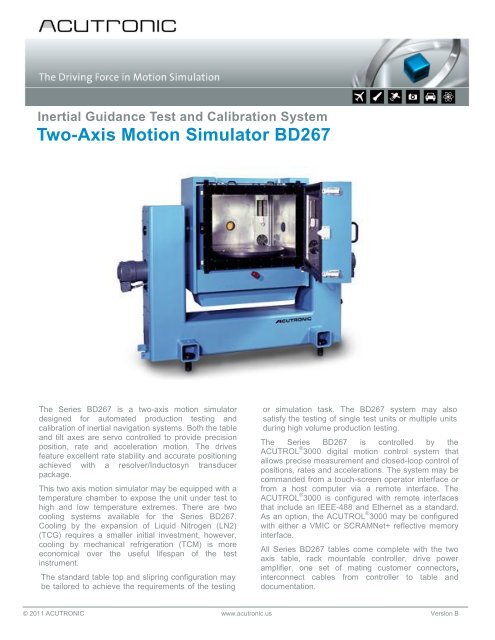 ACUTRONIC

The Driving Force in Motion Simulation

Inertial Guidance Test and Calibration System

Two-Axis Motion Simulator BD267

ACUTRONIC

The Series BD267 is a two-axis motion simulator designed for automated production testing and calibration of inertial navigation systems. Both the table and tilt axes are servo controlled to provide precision position, rate and acceleration motion. The drives feature excellent rate stability and accurate positioning achieved with a resolver/Inductosyn transducer package.

This two axis motion simulator may be equipped with a temperature chamber to expose the unit under test to high and low temperature extremes. There are two cooling systems available for the Series BD267. Cooling by the expansion of Liquid Nitrogen (LN2) (TCG) requires a smaller initial investment, however, cooling by mechanical refrigeration (TCM) is more economical over the useful lifespan of the test instrument.

The standard table top and slipring configuration may be tailored to achieve the requirements of the testing or simulation task. The BD267 system may also satisfy the testing of single test units or multiple units during high volume production testing.

The Series BD267 is controlled by the ACUTROL®3000 digital motion control system that allows precise measurement and closed-loop control of positions, rates and accelerations. The system may be commanded from a touch-screen operator interface or from a host computer via a remote interface. The ACUTROL®3000 is configured with remote interfaces that include an IEEE-488 and Ethernet as a standard. As an option, the ACUTROL®3000 may be configured with either a VMIC or SCRAMNet+ reflective memory interface.

All Series BD267 tables come complete with the two axis table, rack mountable controller, drive power amplifier, one set of mating customer connectors, interconnect cables from controller to table and documentation.

© 2011 ACUTRONIC www.acutronic.us Version B